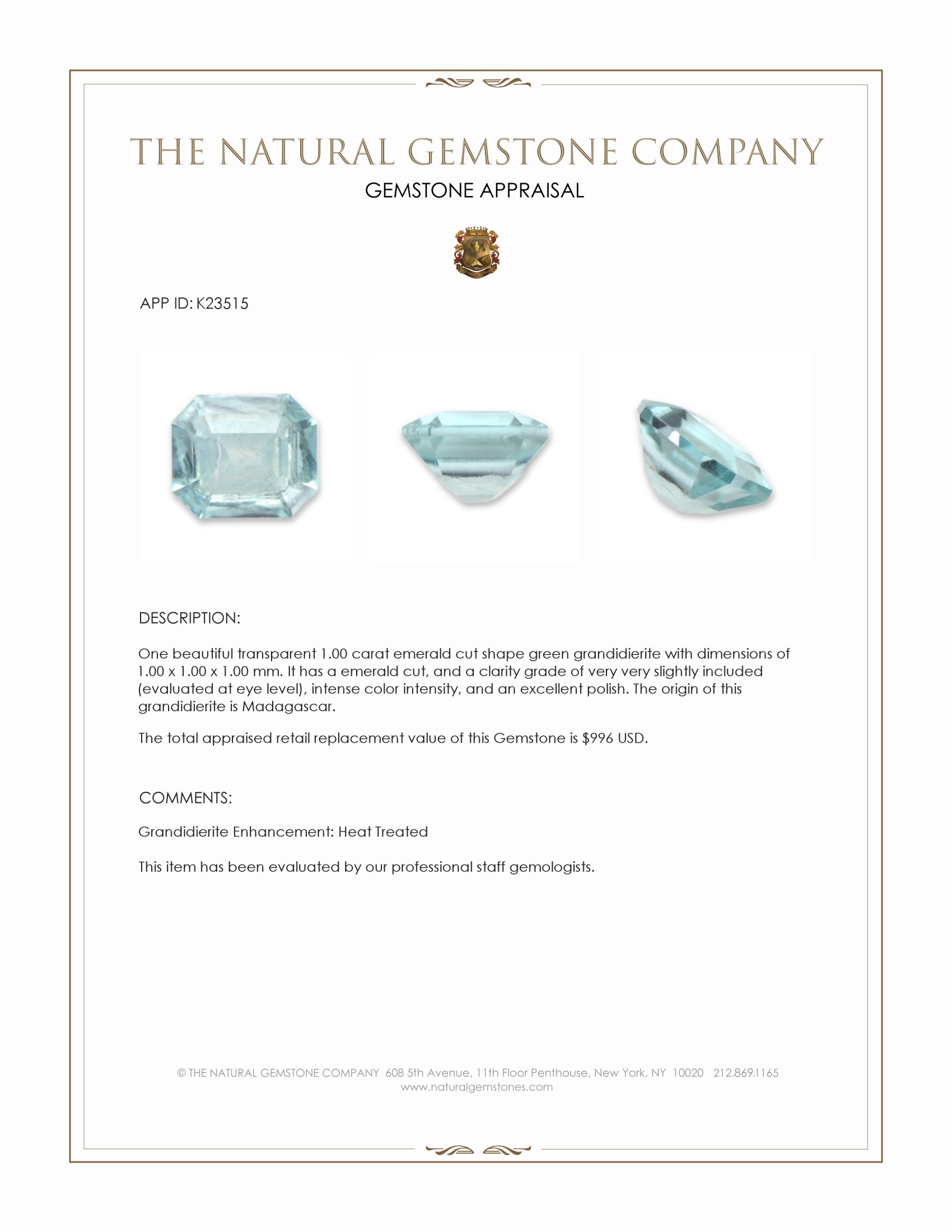 THE NATURAL GEMSTONE COMPANY
GEMSTONE APPRAISAL

APP ID: K23515

DESCRIPTION:

One beautiful transparent 1.00 carat emerald cut shape green grandidierite with dimensions of 1.00 x 1.00 x 1.00 mm. It has a emerald cut, and a clarity grade of very very slightly included (evaluated at eye level), intense color intensity, and an excellent polish. The origin of this grandidierite is Madagascar.

The total appraised retail replacement value of this Gemstone is $996 USD.

COMMENTS:

Grandidierite Enhancement: Heat Treated

This item has been evaluated by our professional staff gemologists.

© THE NATURAL GEMSTONE COMPANY 608 5th Avenue, 11th Floor Penthouse, New York, NY 10020 212.869.1165
www.naturalgemstones.com